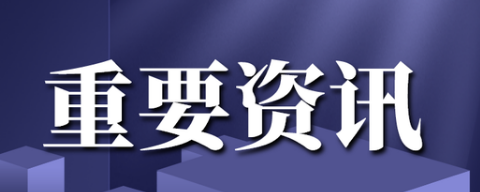 重要资讯